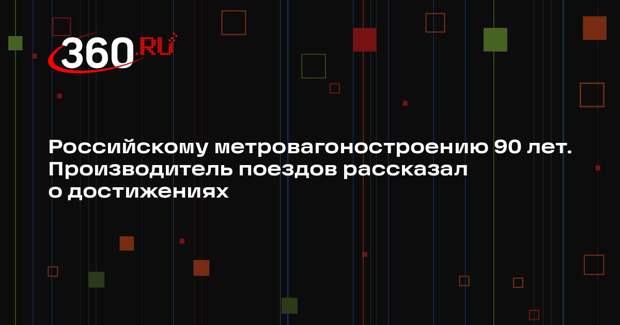 360.RU

Российскому метровагоностроению 90 лет. Производитель поездов рассказал о достижениях